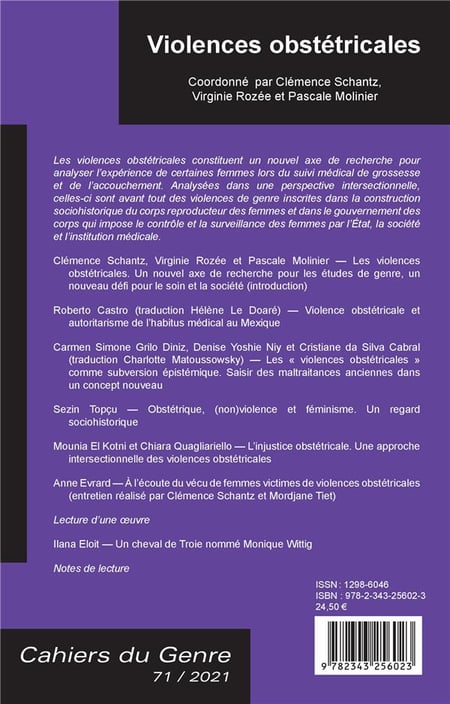 Violences obstétricales

Coordonné par Clémence Schantz, Virginie Rozée et Pascale Molinier

Les violences obstétricales constituent un nouvel axe de recherche pour analyser l'expérience de certaines femmes lors du suivi médical de grossesse et de l'accouchement. Analysées dans une perspective intersectionnelle, celles-ci sont avant tout des violences de genre inscrites dans la construction sociohistorique du corps reproducteur des femmes et dans le gouvernement des corps qui impose le contrôle et la surveillance des femmes par l'État, la société et l'institution médicale.

Clémence Schantz, Virginie Rozée et Pascale Molinier — Les violences obstétricales. Un nouvel axe de recherche pour les études de genre, un nouveau défi pour le soin et la société (introduction)

Roberto Castro (traduction Hélène Le Doaré) — Violence obstétricale et autoritarisme de l'habitus médical au Mexique

Carmen Simone Grilo Diniz, Denise Yoshie Niy et Cristiane da Silva Cabral (traduction Charlotte Matoussowsky) — Les « violences obstétricales » comme subversion épistémique. Saisir des maltraitances anciennes dans un concept nouveau

Sezin Topçu — Obstétrique, (non)violence et féminisme. Un regard sociohistorique

Mounia El Kotni et Chiara Quagliariello — L'injustice obstétricale. Une approche intersectionnelle des violences obstétricales

Anne Evrard — À l'écoute du vécu de femmes victimes de violences obstétricales (entretien réalisé par Clémence Schantz et Mordjane Tiet)

Lecture d'une œuvre

Ilana Eloit — Un cheval de Troie nommé Monique Wittig

Notes de lecture

ISSN : 1298-6046
ISBN : 978-2-343-25602-3
24,50 €

9 782343 256023

Cahiers du Genre
71 / 2021